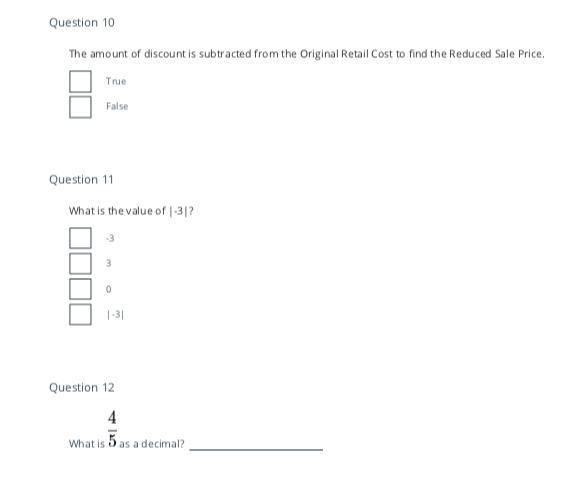 Question 10

The amount of discount is subtracted from the Original Retail Cost to find the Reduced Sale Price.

☐ True
☐ False

Question 11

What is the value of $|-3|$?

☐ -3
☐ 3
☐ 0
☐ $|-3|$

Question 12

What is $\frac{4}{5}$ as a decimal? ____